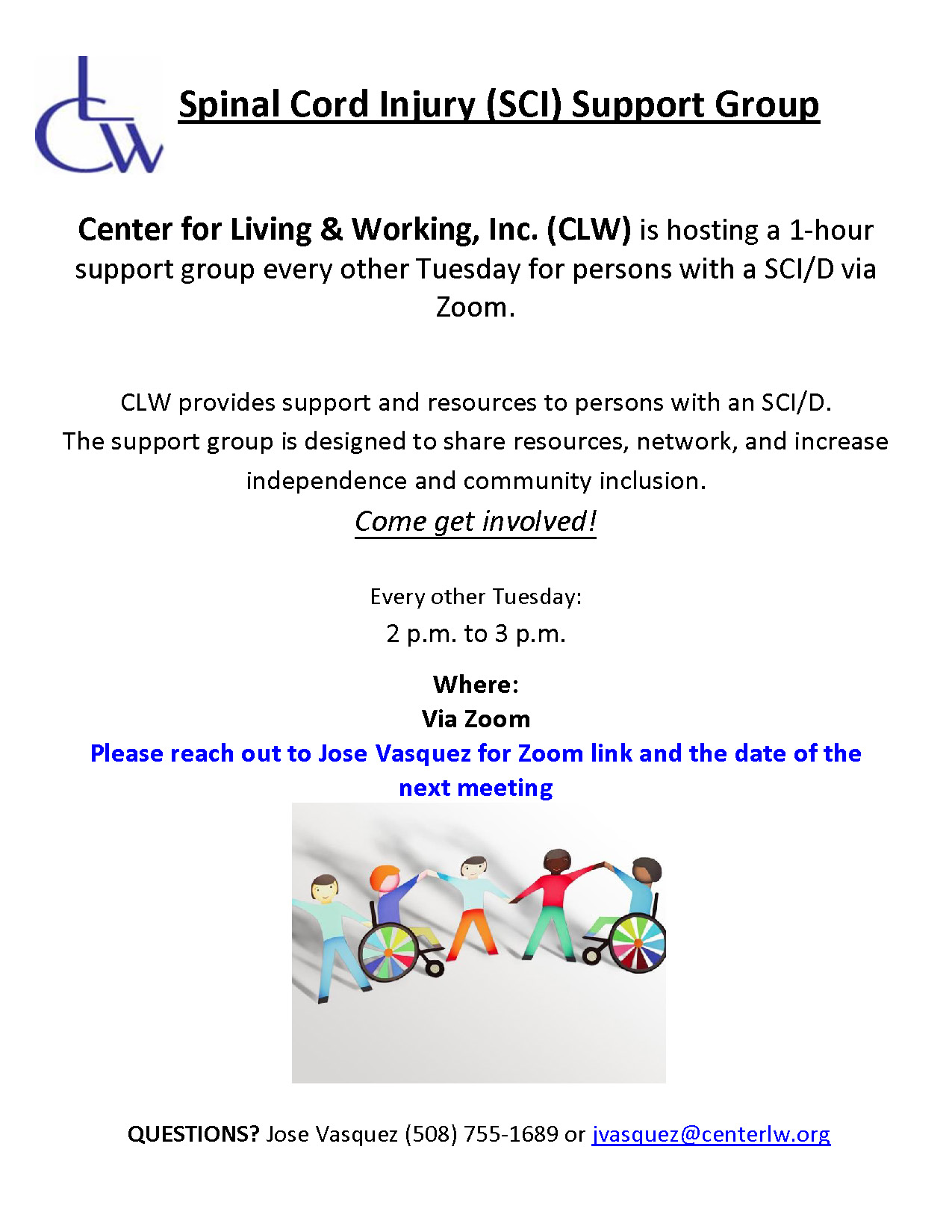 CLW

Spinal Cord Injury (SCI) Support Group

Center for Living & Working, Inc. (CLW) is hosting a 1-hour support group every other Tuesday for persons with a SCI/D via Zoom.

CLW provides support and resources to persons with an SCI/D. The support group is designed to share resources, network, and increase independence and community inclusion.

Come get involved!

Every other Tuesday:
2 p.m. to 3 p.m.

Where:
Via Zoom
Please reach out to Jose Vasquez for Zoom link and the date of the next meeting

QUESTIONS? Jose Vasquez (508) 755-1689 or jvasquez@centerlw.org